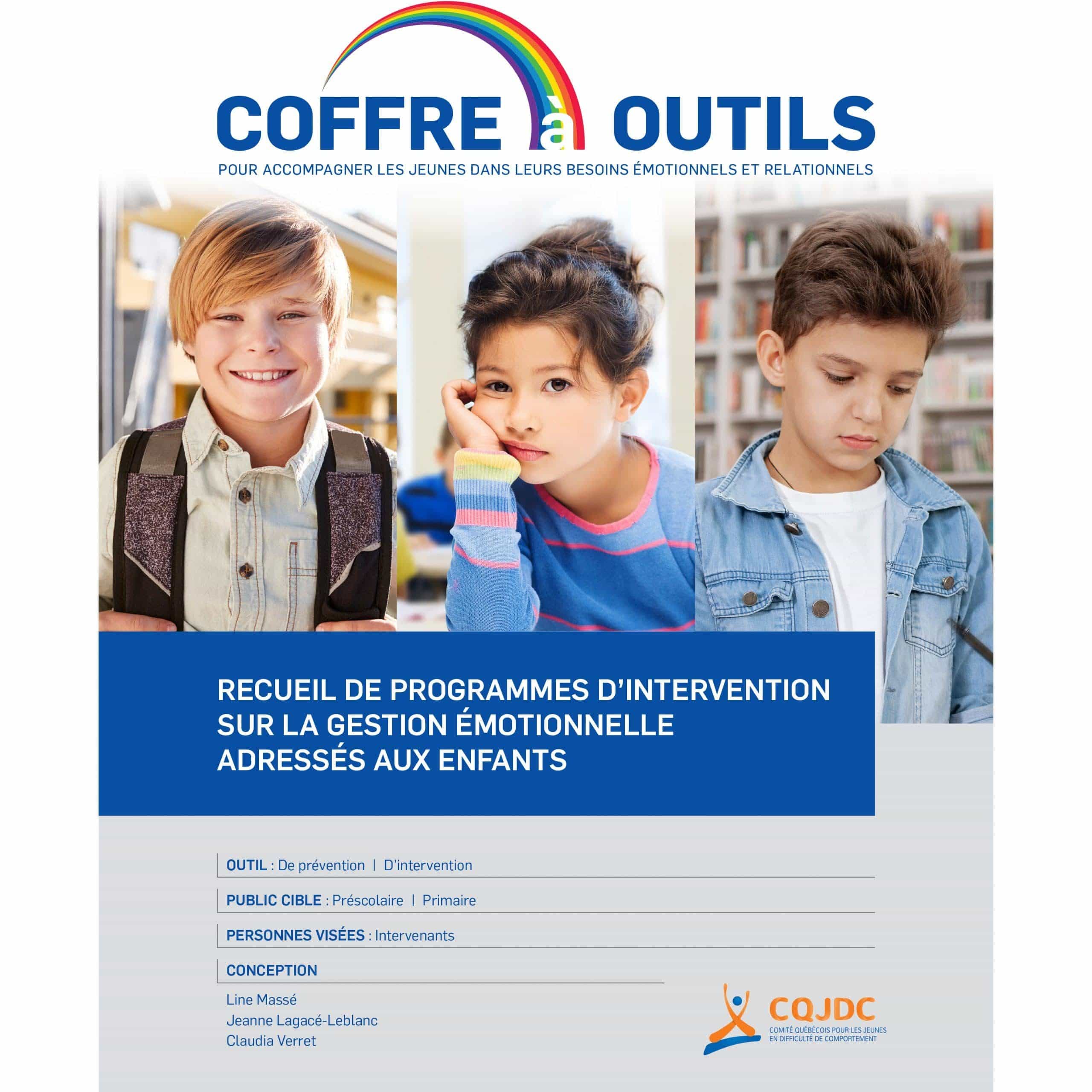 COFFRE à OUTILS

POUR ACCOMPAGNER LES JEUNES DANS LEURS BESOINS ÉMOTIONNELS ET RELATIONNELS

RECUEIL DE PROGRAMMES D'INTERVENTION SUR LA GESTION ÉMOTIONNELLE ADRESSÉS AUX ENFANTS

OUTIL : De prévention | D'intervention

PUBLIC CIBLE : Préscolaire | Primaire

PERSONNES VISÉES : Intervenants

CONCEPTION

Line Massé
Jeanne Lagacé-Leblanc
Claudia Verret

CQJDC
COMITÉ QUÉBÉCOIS POUR LES JEUNES EN DIFFICULTÉ DE COMPORTEMENT